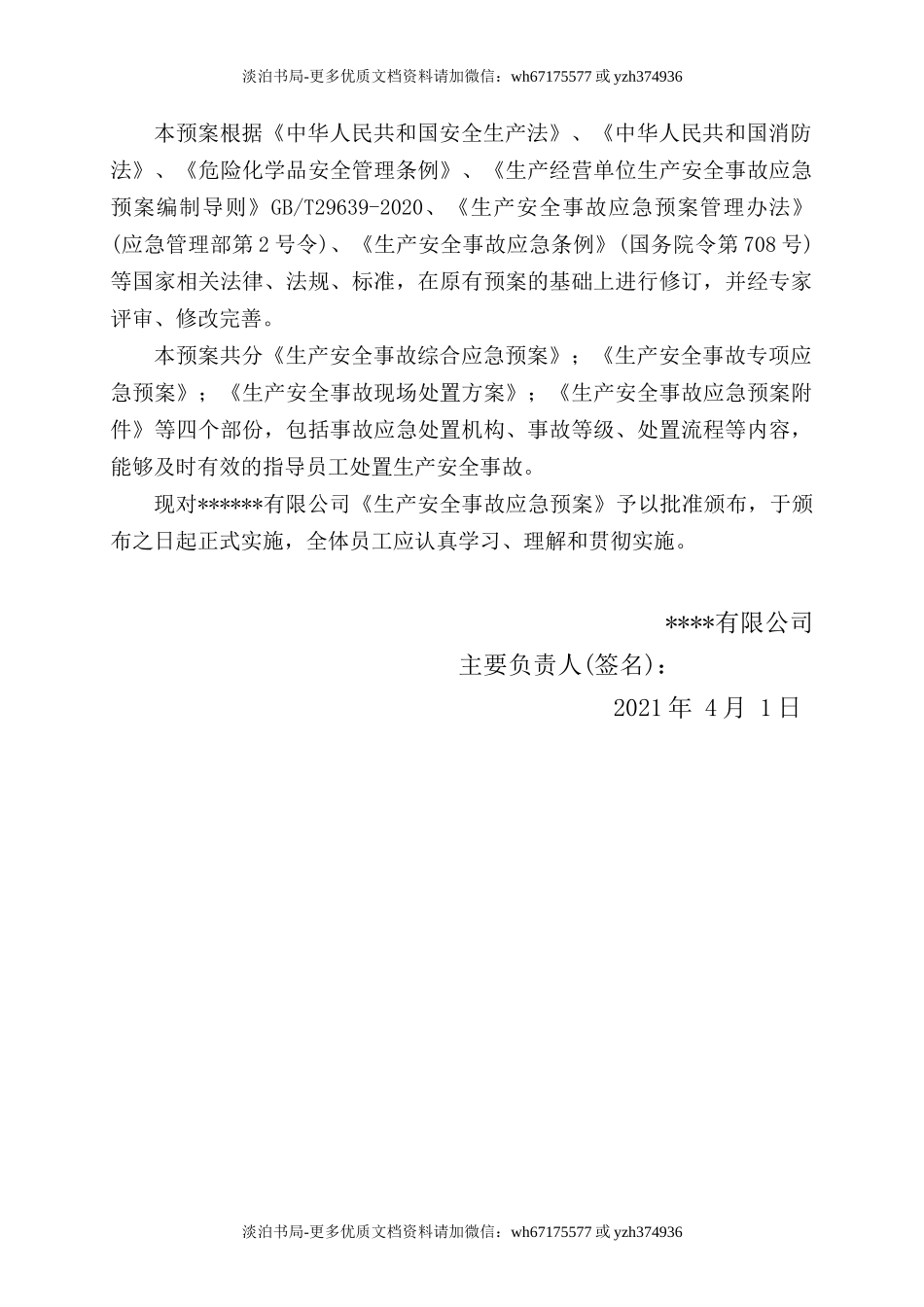 淡泊书局-更多优质文档资料请加微信：wh67175577 或 yzh374936

本预案根据《中华人民共和国安全生产法》、《中华人民共和国消防法》、《危险化学品安全管理条例》、《生产经营单位生产安全事故应急预案编制导则》GB/T29639-2020、《生产安全事故应急预案管理办法》(应急管理部第 2 号令)、《生产安全事故应急条例》(国务院令第 708 号)等国家相关法律、法规、标准，在原有预案的基础上进行修订，并经专家评审、修改完善。

本预案共分《生产安全事故综合应急预案》；《生产安全事故专项应急预案》；《生产安全事故现场处置方案》；《生产安全事故应急预案附件》等四个部份，包括事故应急处置机构、事故等级、处置流程等内容，能够及时有效的指导员工处置生产安全事故。

现对******有限公司《生产安全事故应急预案》予以批准颁布，于颁布之日起正式实施，全体员工应认真学习、理解和贯彻实施。

****有限公司

主要负责人(签名)：

2021 年 4 月 1 日

淡泊书局-更多优质文档资料请加微信：wh67175577 或 yzh374936